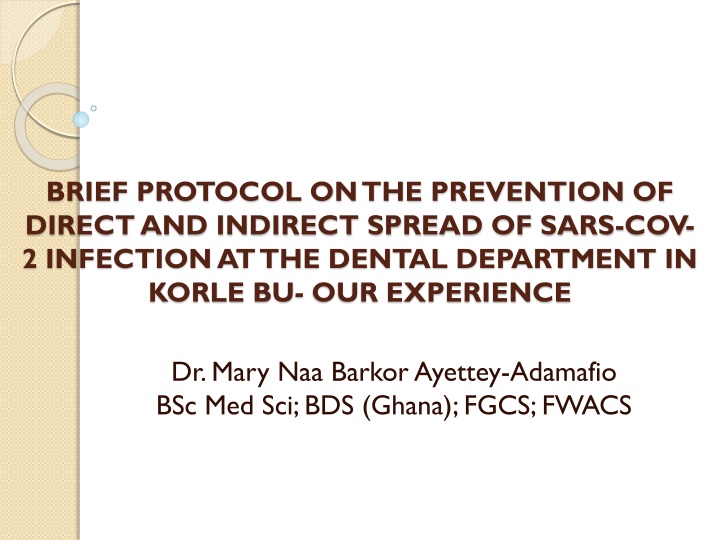 BRIEF PROTOCOL ON THE PREVENTION OF DIRECT AND INDIRECT SPREAD OF SARS-COV-2 INFECTION AT THE DENTAL DEPARTMENT IN KORLE BU- OUR EXPERIENCE

Dr. Mary Naa Barkor Ayettey-Adamafio
BSc Med Sci; BDS (Ghana); FGCS; FWACS